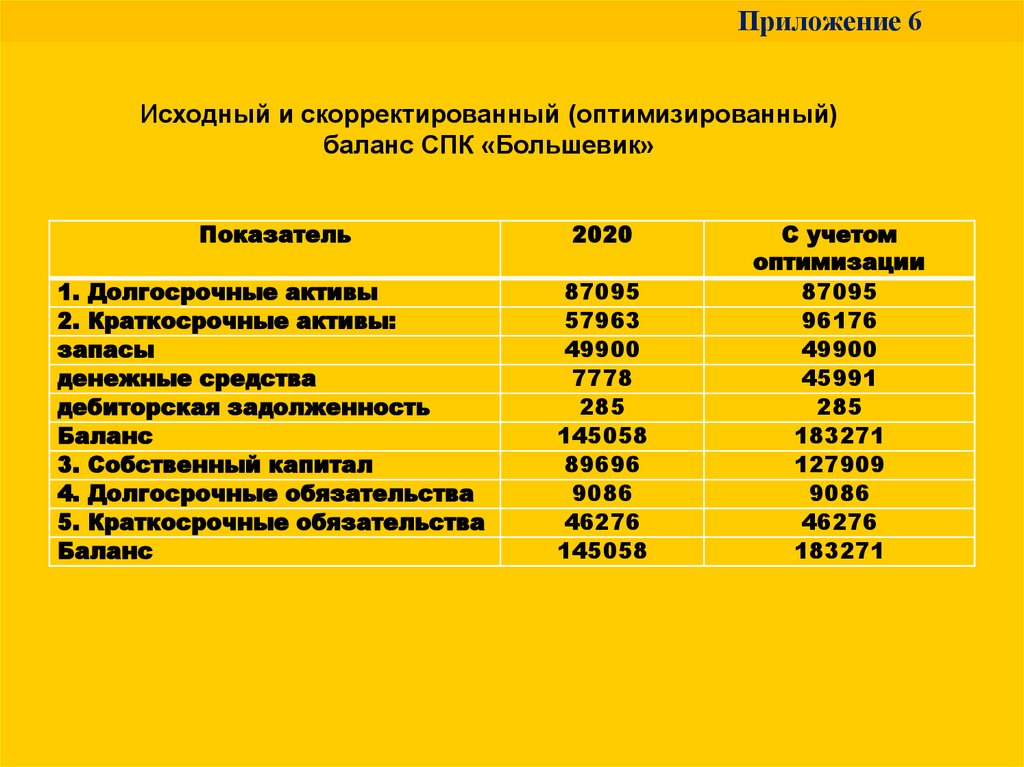 Приложение 6

Исходный и скорректированный (оптимизированный) баланс СПК «Большевик»

| Показатель | 2020 | С учетом оптимизации |
|---|---|---|
| 1. Долгосрочные активы | 87095 | 87095 |
| 2. Краткосрочные активы: | 57963 | 96176 |
| запасы | 49900 | 49900 |
| денежные средства | 7778 | 45991 |
| дебиторская задолженность | 285 | 285 |
| Баланс | 145058 | 183271 |
| 3. Собственный капитал | 89696 | 127909 |
| 4. Долгосрочные обязательства | 9086 | 9086 |
| 5. Краткосрочные обязательства | 46276 | 46276 |
| Баланс | 145058 | 183271 |